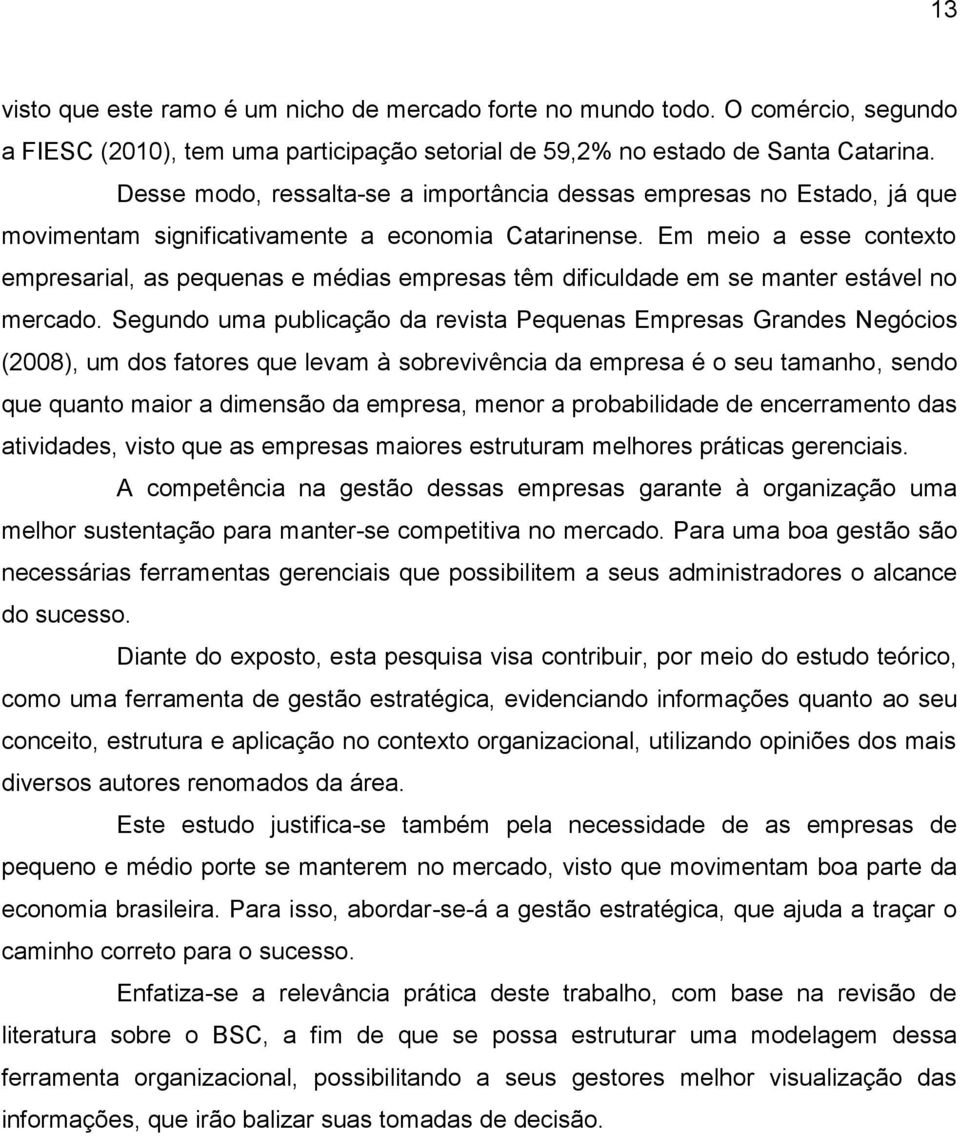 13

visto que este ramo é um nicho de mercado forte no mundo todo. O comércio, segundo a FIESC (2010), tem uma participação setorial de 59,2% no estado de Santa Catarina.

Desse modo, ressalta-se a importância dessas empresas no Estado, já que movimentam significativamente a economia Catarinense. Em meio a esse contexto empresarial, as pequenas e médias empresas têm dificuldade em se manter estável no mercado. Segundo uma publicação da revista Pequenas Empresas Grandes Negócios (2008), um dos fatores que levam à sobrevivência da empresa é o seu tamanho, sendo que quanto maior a dimensão da empresa, menor a probabilidade de encerramento das atividades, visto que as empresas maiores estruturam melhores práticas gerenciais.

A competência na gestão dessas empresas garante à organização uma melhor sustentação para manter-se competitiva no mercado. Para uma boa gestão são necessárias ferramentas gerenciais que possibilitem a seus administradores o alcance do sucesso.

Diante do exposto, esta pesquisa visa contribuir, por meio do estudo teórico, como uma ferramenta de gestão estratégica, evidenciando informações quanto ao seu conceito, estrutura e aplicação no contexto organizacional, utilizando opiniões dos mais diversos autores renomados da área.

Este estudo justifica-se também pela necessidade de as empresas de pequeno e médio porte se manterem no mercado, visto que movimentam boa parte da economia brasileira. Para isso, abordar-se-á a gestão estratégica, que ajuda a traçar o caminho correto para o sucesso.

Enfatiza-se a relevância prática deste trabalho, com base na revisão de literatura sobre o BSC, a fim de que se possa estruturar uma modelagem dessa ferramenta organizacional, possibilitando a seus gestores melhor visualização das informações, que irão balizar suas tomadas de decisão.